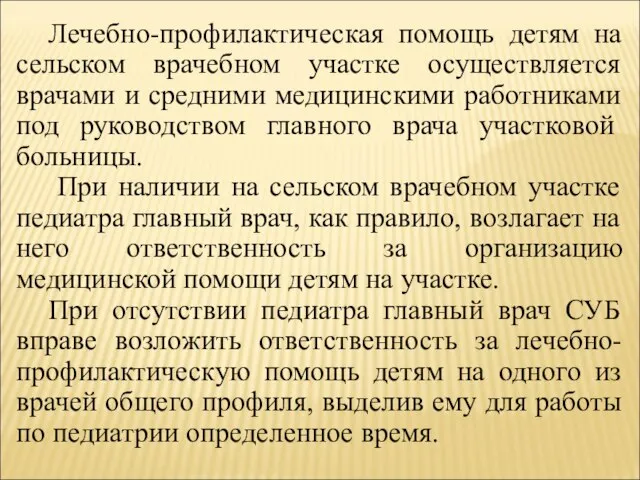 Лечебно-профилактическая помощь детям на сельском врачебном участке осуществляется врачами и средними медицинскими работниками под руководством главного врача участковой больницы.

При наличии на сельском врачебном участке педиатра главный врач, как правило, возлагает на него ответственность за организацию медицинской помощи детям на участке.

При отсутствии педиатра главный врач СУБ вправе возложить ответственность за лечебно-профилактическую помощь детям на одного из врачей общего профиля, выделив ему для работы по педиатрии определенное время.